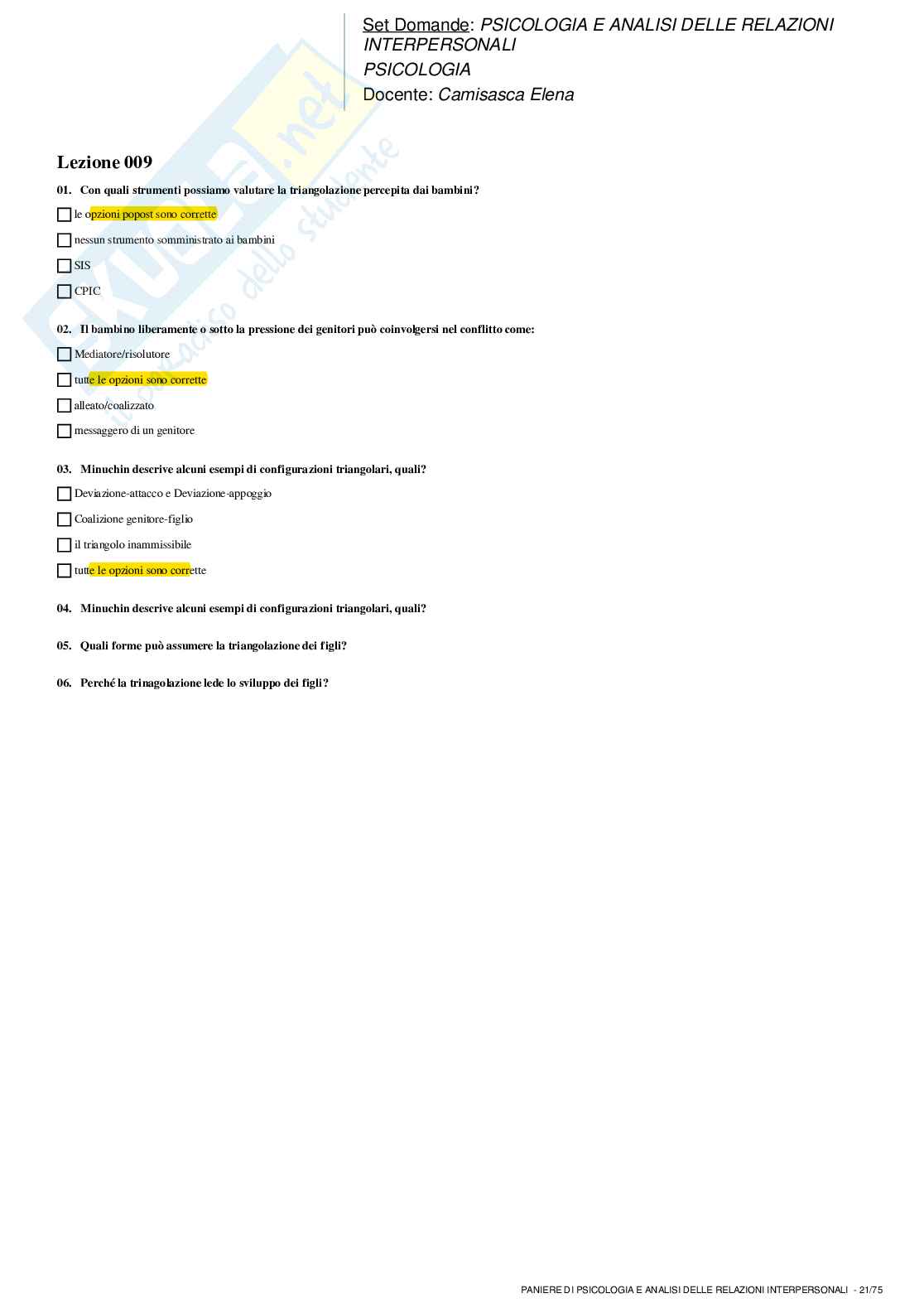 Set Domande: PSICOLOGIA E ANALISI DELLE RELAZIONI INTERPERSONALI
PSICOLOGIA
Docente: Camisasca Elena

Lezione 009

01. Con quali strumenti possiamo valutare la triangolazione percepita dai bambini?

☐ le opzioni popost sono corrette

☐ nessun strumento somministrato ai bambini

☐ SIS

☐ CPIC

02. Il bambino liberamente o sotto la pressione dei genitori può coinvolgersi nel conflitto come:

☐ Mediatore/risolutore

☐ tutte le opzioni sono corrette

☐ alleato/coalizzato

☐ messaggero di un genitore

03. Minuchin descrive alcuni esempi di configurazioni triangolari, quali?

☐ Deviazione-attacco e Deviazione-appoggio

☐ Coalizione genitore-figlio

☐ il triangolo inammissibile

☐ tutte le opzioni sono corrette

04. Minuchin descrive alcuni esempi di configurazioni triangolari, quali?

05. Quali forme può assumere la triangolazione dei figli?

06. Perché la trinagolazione lede lo sviluppo dei figli?

PANIERE DI PSICOLOGIA E ANALISI DELLE RELAZIONI INTERPERSONALI - 21/75

Skuola.net il paradiso dello studente